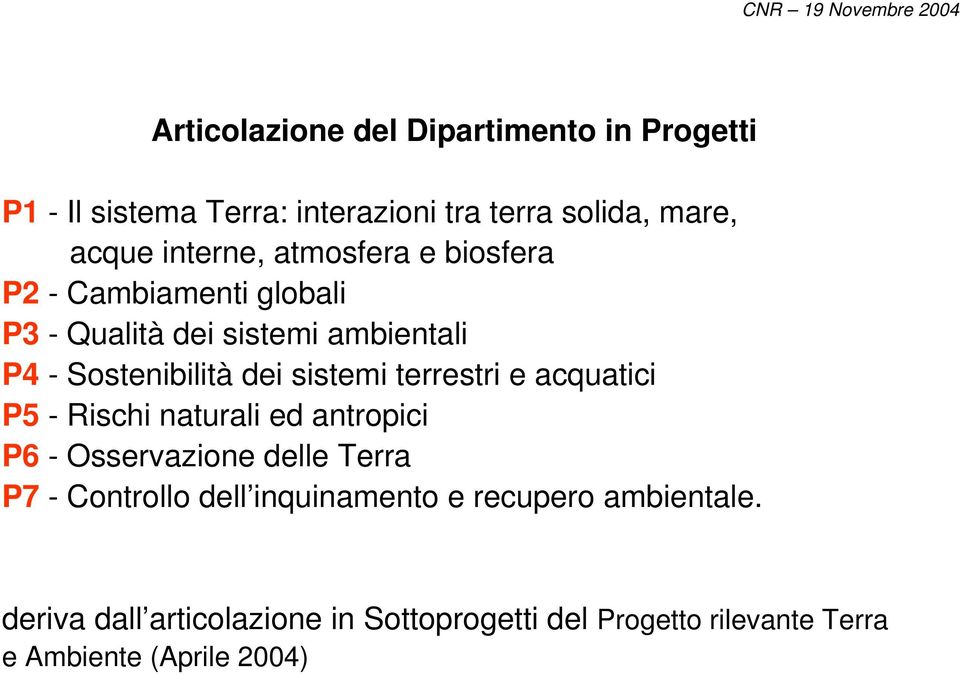 CNR – 19 Novembre 2004

Articolazione del Dipartimento in Progetti

P1 - Il sistema Terra: interazioni tra terra solida, mare, acque interne, atmosfera e biosfera
P2 - Cambiamenti globali
P3 - Qualità dei sistemi ambientali
P4 - Sostenibilità dei sistemi terrestri e acquatici
P5 - Rischi naturali ed antropici
P6 - Osservazione delle Terra
P7 - Controllo dell’inquinamento e recupero ambientale.

deriva dall’articolazione in Sottoprogetti del Progetto rilevante Terra e Ambiente (Aprile 2004)